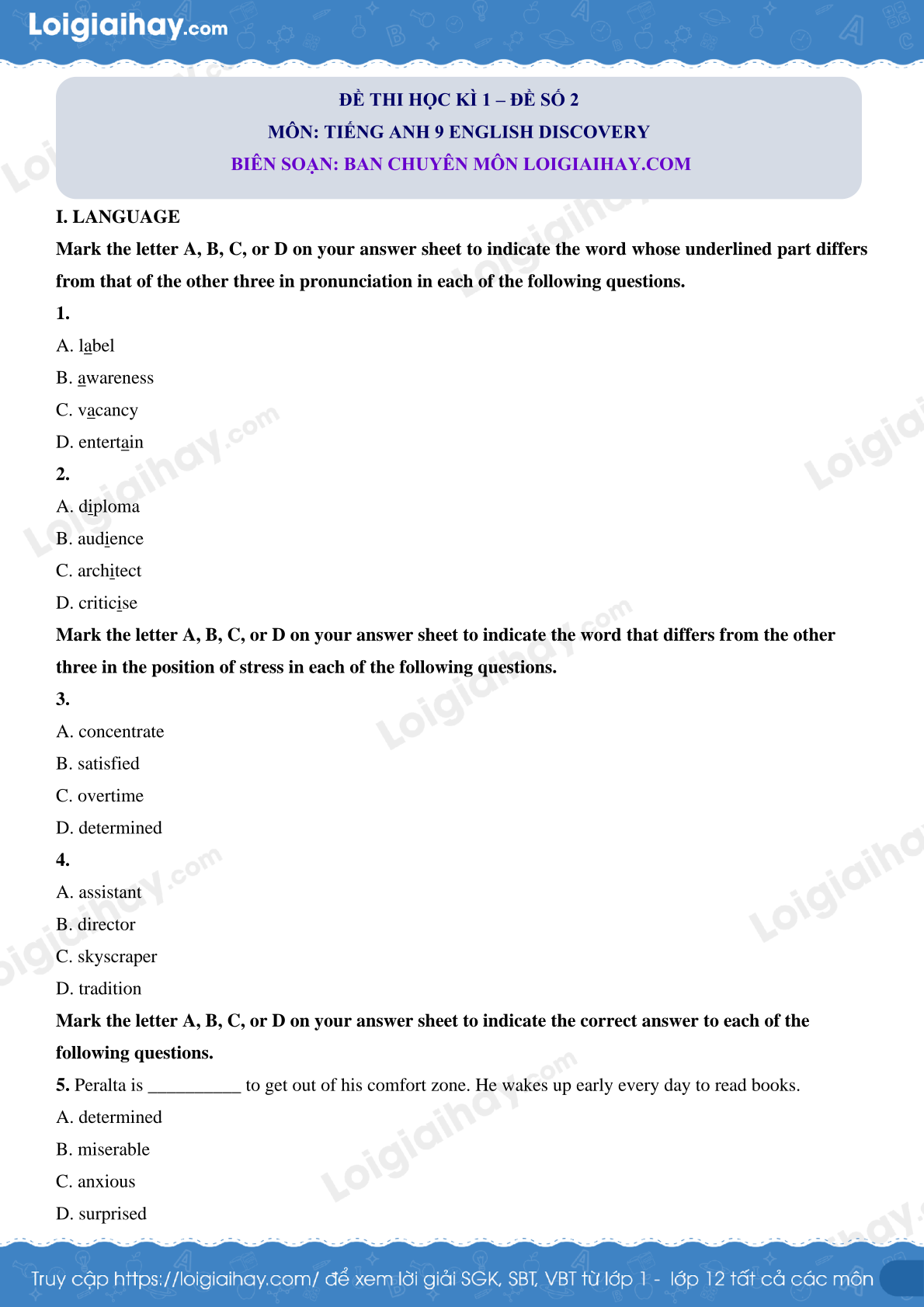 Loigiaihay.com

ĐỀ THI HỌC KÌ 1 – ĐỀ SỐ 2
MÔN: TIẾNG ANH 9 ENGLISH DISCOVERY
BIÊN SOẠN: BAN CHUYÊN MÔN LOIGIAIHAY.COM

I. LANGUAGE

Mark the letter A, B, C, or D on your answer sheet to indicate the word whose underlined part differs from that of the other three in pronunciation in each of the following questions.

1.
A. label
B. awareness
C. vacancy
D. entertain

2.
A. diploma
B. audience
C. architect
D. criticise

Mark the letter A, B, C, or D on your answer sheet to indicate the word that differs from the other three in the position of stress in each of the following questions.

3.
A. concentrate
B. satisfied
C. overtime
D. determined

4.
A. assistant
B. director
C. skyscraper
D. tradition

Mark the letter A, B, C, or D on your answer sheet to indicate the correct answer to each of the following questions.

5. Peralta is ____ to get out of his comfort zone. He wakes up early every day to read books.
A. determined
B. miserable
C. anxious
D. surprised

Truy cập https://loigiaihay.com/ để xem lời giải SGK, SBT, VBT từ lớp 1 - lớp 12 tất cả các môn

Loigiaihay.com